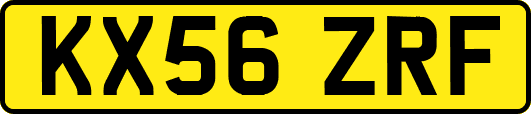 KX56 ZRF